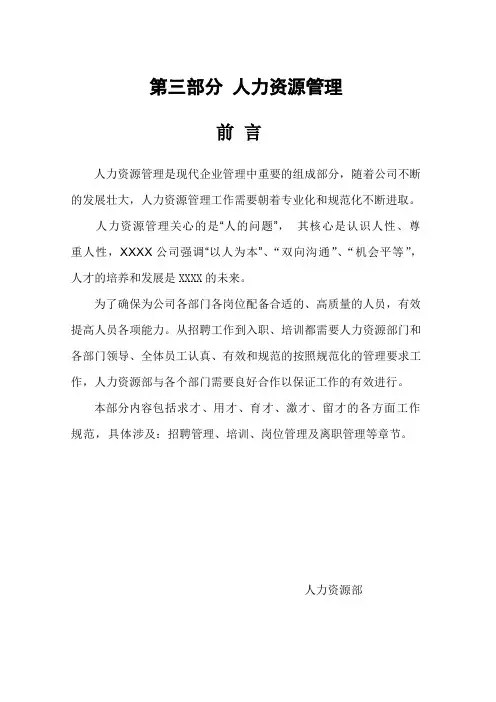 第三部分 人力资源管理

前 言

人力资源管理是现代企业管理中重要的组成部分，随着公司不断的发展壮大，人力资源管理工作需要朝着专业化和规范化不断进取。

人力资源管理关心的是“人的问题”， 其核心是认识人性、尊重人性，XXXX 公司强调“以人为本”、“双向沟通”、“机会平等”，人才的培养和发展是 XXXX 的未来。

为了确保为公司各部门各岗位配备合适的、高质量的人员，有效提高人员各项能力。从招聘工作到入职、培训都需要人力资源部门和各部门领导、全体员工认真、有效和规范的按照规范化的管理要求工作，人力资源部与各个部门需要良好合作以保证工作的有效进行。

本部分内容包括求才、用才、育才、激才、留才的各方面工作规范，具体涉及：招聘管理、培训、岗位管理及离职管理等章节。

人力资源部